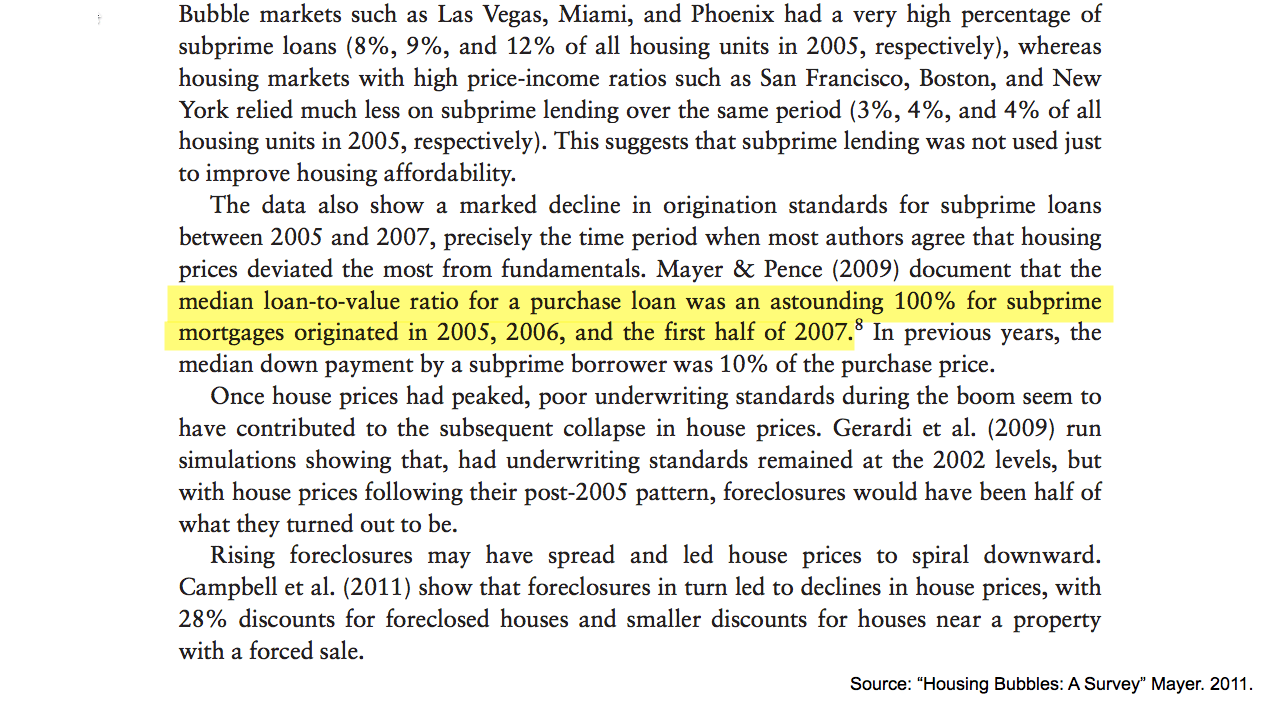 Bubble markets such as Las Vegas, Miami, and Phoenix had a very high percentage of subprime loans (8%, 9%, and 12% of all housing units in 2005, respectively), whereas housing markets with high price-income ratios such as San Francisco, Boston, and New York relied much less on subprime lending over the same period (3%, 4%, and 4% of all housing units in 2005, respectively). This suggests that subprime lending was not used just to improve housing affordability.

The data also show a marked decline in origination standards for subprime loans between 2005 and 2007, precisely the time period when most authors agree that housing prices deviated the most from fundamentals. Mayer & Pence (2009) document that the median loan-to-value ratio for a purchase loan was an astounding 100% for subprime mortgages originated in 2005, 2006, and the first half of 2007.$^8$ In previous years, the median down payment by a subprime borrower was 10% of the purchase price.

Once house prices had peaked, poor underwriting standards during the boom seem to have contributed to the subsequent collapse in house prices. Gerardi et al. (2009) run simulations showing that, had underwriting standards remained at the 2002 levels, but with house prices following their post-2005 pattern, foreclosures would have been half of what they turned out to be.

Rising foreclosures may have spread and led house prices to spiral downward. Campbell et al. (2011) show that foreclosures in turn led to declines in house prices, with 28% discounts for foreclosed houses and smaller discounts for houses near a property with a forced sale.

Source: “Housing Bubbles: A Survey” Mayer. 2011.